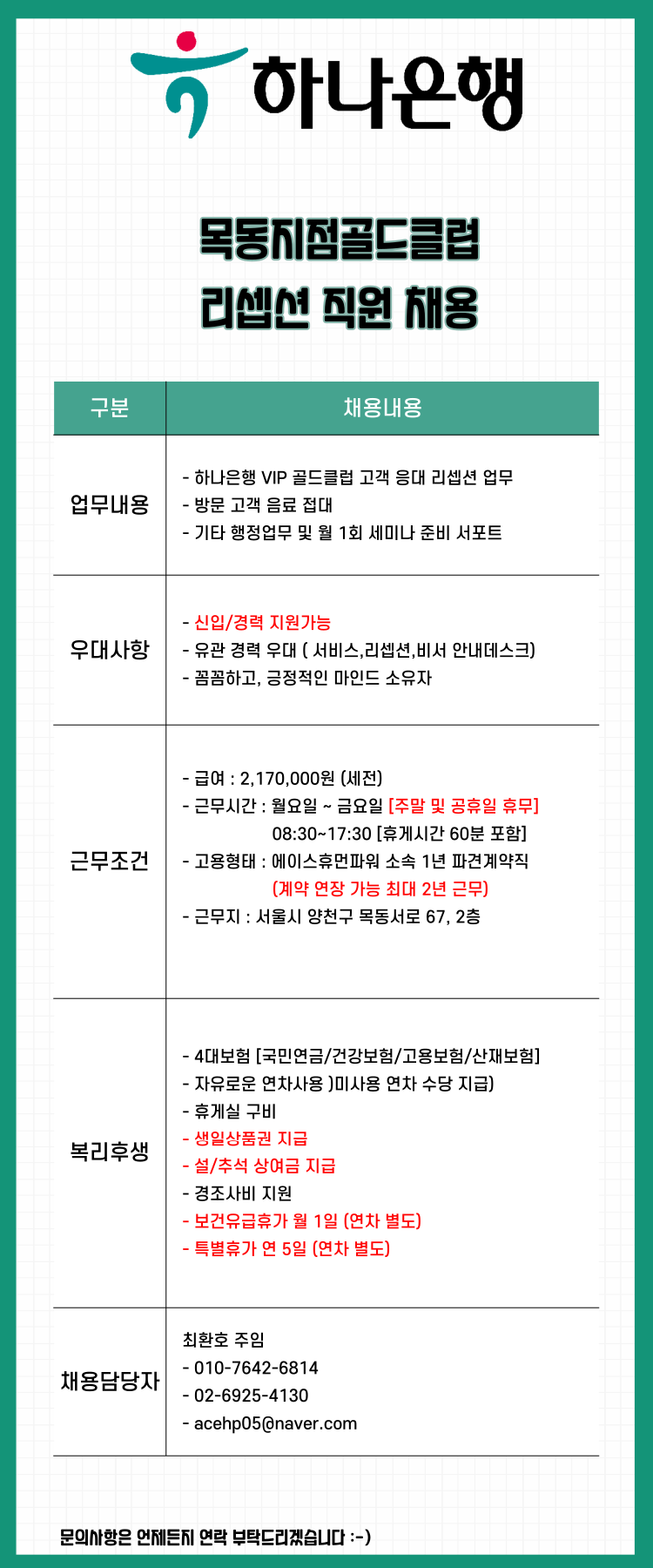 하나은행

목동지점골드클럽
리셉션 직원 채용

| 구분 | 채용내용 |
|---|---|
| 업무내용 | - 하나은행 VIP 골드클럽 고객 응대 리셉션 업무<br>- 방문 고객 음료 접대<br>- 기타 행정업무 및 월 1회 세미나 준비 서포트 |
| 우대사항 | - 신입/경력 지원가능<br>- 유관 경력 우대 ( 서비스,리셉션,비서 안내데스크)<br>- 꼼꼼하고, 긍정적인 마인드 소유자 |
| 근무조건 | - 급여 : 2,170,000원 (세전)<br>- 근무시간 : 월요일 ~ 금요일 [주말 및 공휴일 휴무]<br>08:30~17:30 [휴게시간 60분 포함]<br>- 고용형태 : 에이스휴먼파워 소속 1년 파견계약직<br>(계약 연장 가능 최대 2년 근무)<br>- 근무지 : 서울시 양천구 목동서로 67, 2층 |
| 복리후생 | - 4대보험 [국민연금/건강보험/고용보험/산재보험]<br>- 자유로운 연차사용 )미사용 연차 수당 지급)<br>- 휴게실 구비<br>- 생일상품권 지급<br>- 설/추석 상여금 지급<br>- 경조사비 지원<br>- 보건유급휴가 월 1일 (연차 별도)<br>- 특별휴가 연 5일 (연차 별도) |
| 채용담당자 | 최환호 주임<br>- 010-7642-6814<br>- 02-6925-4130<br>- acehp05@naver.com |

문의사항은 언제든지 연락 부탁드리겠습니다 :-)